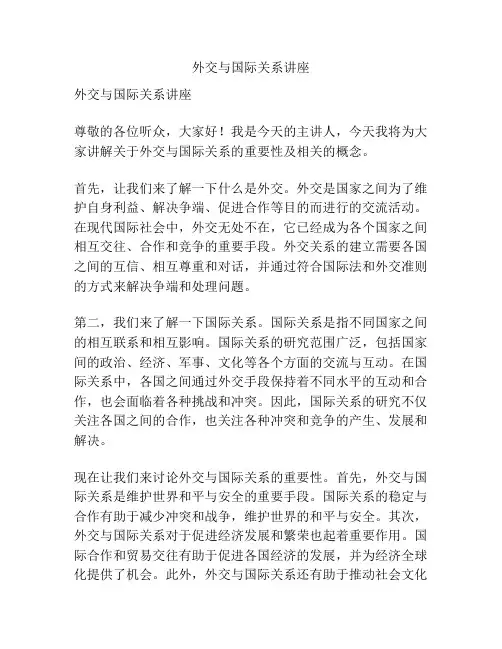 外交与国际关系讲座

外交与国际关系讲座

尊敬的各位听众，大家好！我是今天的主讲人，今天我将为大家讲解关于外交与国际关系的重要性及相关的概念。

首先，让我们来了解一下什么是外交。外交是国家之间为了维护自身利益、解决争端、促进合作等目的而进行的交流活动。在现代国际社会中，外交无处不在，它已经成为各个国家之间相互交往、合作和竞争的重要手段。外交关系的建立需要各国之间的互信、相互尊重和对话，并通过符合国际法和外交准则的方式来解决争端和处理问题。

第二，我们来了解一下国际关系。国际关系是指不同国家之间的相互联系和相互影响。国际关系的研究范围广泛，包括国家间的政治、经济、军事、文化等各个方面的交流与互动。在国际关系中，各国之间通过外交手段保持着不同水平的互动和合作，也会面临着各种挑战和冲突。因此，国际关系的研究不仅关注各国之间的合作，也关注各种冲突和竞争的产生、发展和解决。

现在让我们来讨论外交与国际关系的重要性。首先，外交与国际关系是维护世界和平与安全的重要手段。国际关系的稳定与合作有助于减少冲突和战争，维护世界的和平与安全。其次，外交与国际关系对于促进经济发展和繁荣也起着重要作用。国际合作和贸易交往有助于促进各国经济的发展，并为经济全球化提供了机会。此外，外交与国际关系还有助于推动社会文化